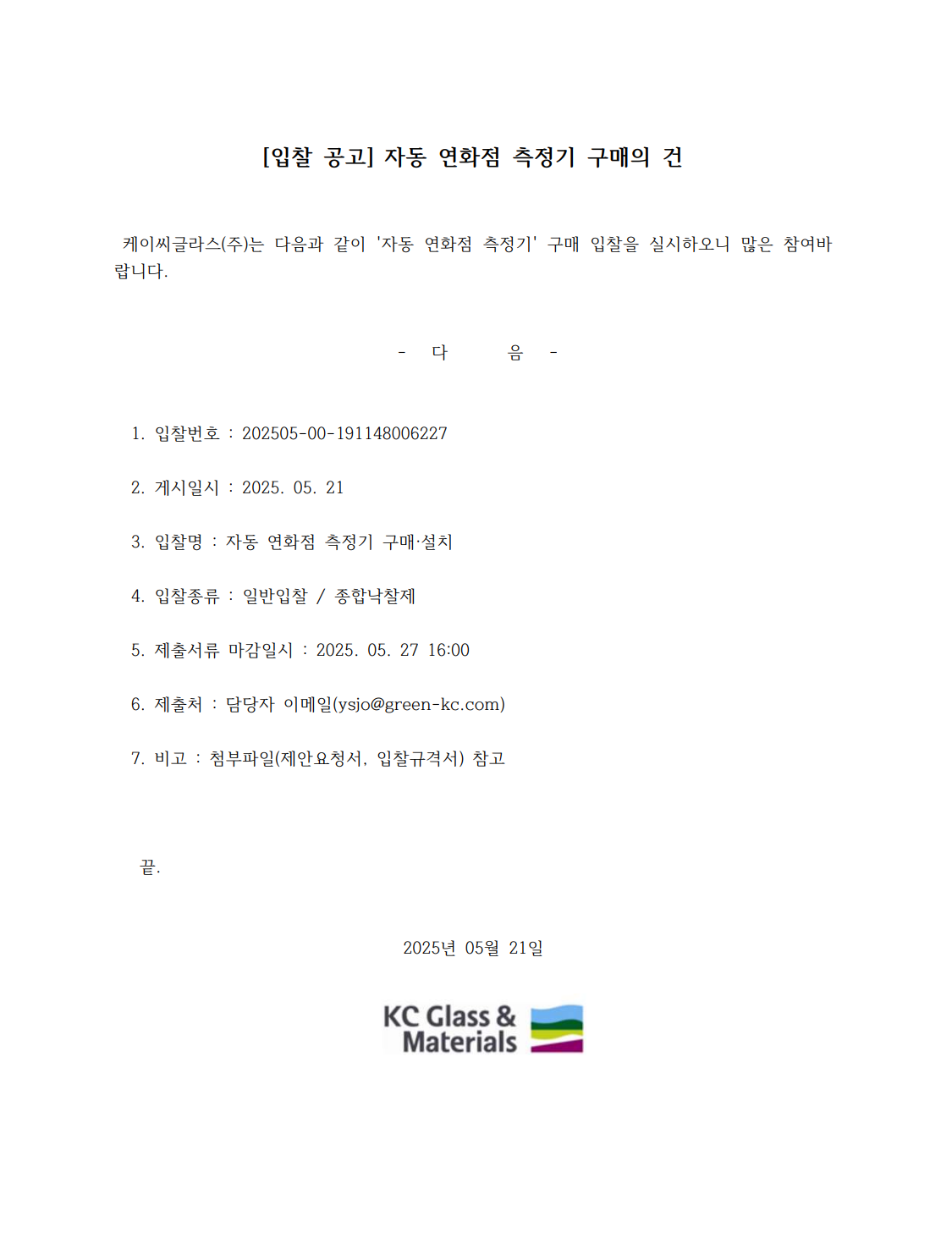 [입찰 공고] 자동 연화점 측정기 구매의 건

케이씨글라스(주)는 다음과 같이 '자동 연화점 측정기' 구매 입찰을 실시하오니 많은 참여바랍니다.

- 다 음 -

1. 입찰번호 : 202505-00-191148006227

2. 게시일시 : 2025. 05. 21

3. 입찰명 : 자동 연화점 측정기 구매·설치

4. 입찰종류 : 일반입찰 / 종합낙찰제

5. 제출서류 마감일시 : 2025. 05. 27 16:00

6. 제출처 : 담당자 이메일(ysjo@green-kc.com)

7. 비고 : 첨부파일(제안요청서, 입찰규격서) 참고

끝.

2025년 05월 21일

KC Glass & Materials